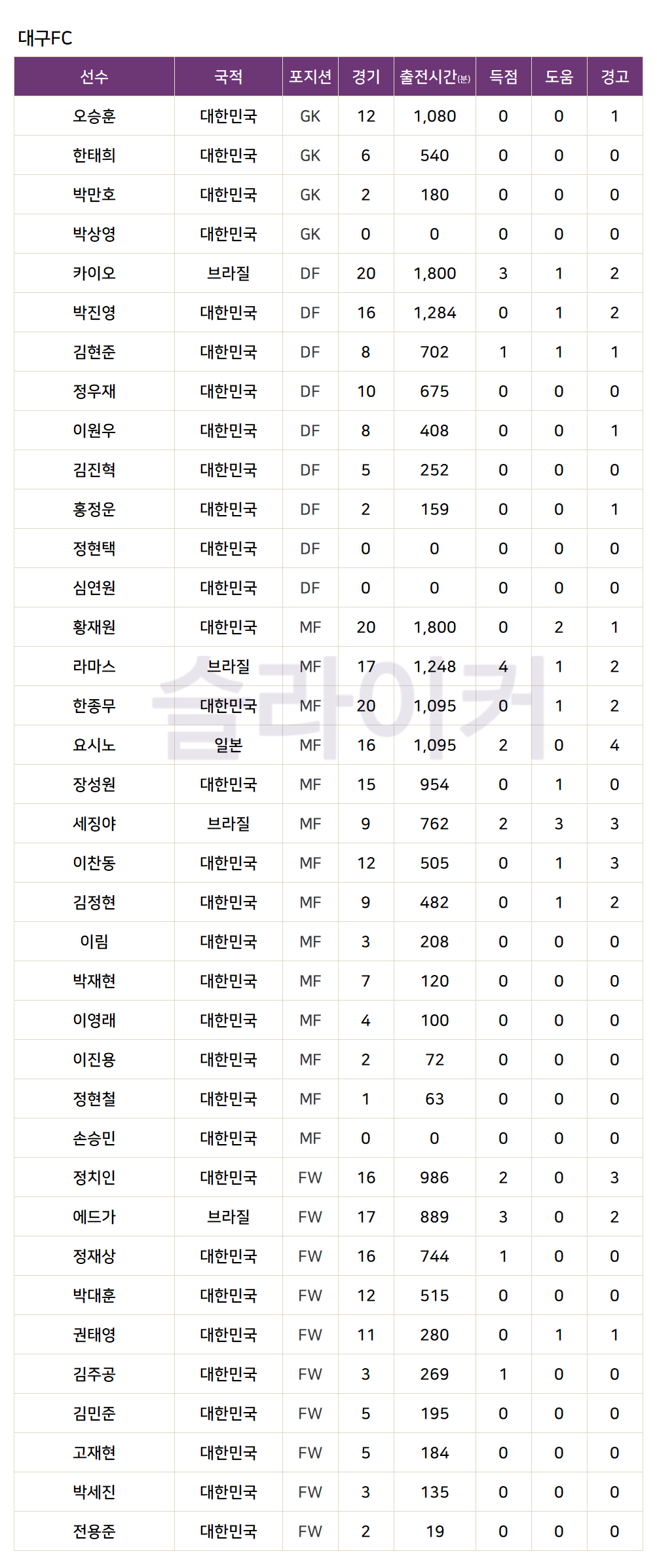 대구FC

| 선수 | 국적 | 포지션 | 경기 | 출전시간(분) | 득점 | 도움 | 경고 |
|---|---|---|---|---|---|---|---|
| 오승훈 | 대한민국 | GK | 12 | 1,080 | 0 | 0 | 1 |
| 한태희 | 대한민국 | GK | 6 | 540 | 0 | 0 | 0 |
| 박만호 | 대한민국 | GK | 2 | 180 | 0 | 0 | 0 |
| 박상영 | 대한민국 | GK | 0 | 0 | 0 | 0 | 0 |
| 카이오 | 브라질 | DF | 20 | 1,800 | 3 | 1 | 2 |
| 박진영 | 대한민국 | DF | 16 | 1,284 | 0 | 1 | 2 |
| 김현준 | 대한민국 | DF | 8 | 702 | 1 | 1 | 1 |
| 정우재 | 대한민국 | DF | 10 | 675 | 0 | 0 | 0 |
| 이원우 | 대한민국 | DF | 8 | 408 | 0 | 0 | 1 |
| 김진혁 | 대한민국 | DF | 5 | 252 | 0 | 0 | 0 |
| 홍정운 | 대한민국 | DF | 2 | 159 | 0 | 0 | 1 |
| 정현택 | 대한민국 | DF | 0 | 0 | 0 | 0 | 0 |
| 심연원 | 대한민국 | DF | 0 | 0 | 0 | 0 | 0 |
| 황재원 | 대한민국 | MF | 20 | 1,800 | 0 | 2 | 1 |
| 라마스 | 브라질 | MF | 17 | 1,248 | 4 | 1 | 2 |
| 한종무 | 대한민국 | MF | 20 | 1,095 | 0 | 1 | 2 |
| 요시노 | 일본 | MF | 16 | 1,095 | 2 | 0 | 4 |
| 장성원 | 대한민국 | MF | 15 | 954 | 0 | 1 | 0 |
| 세징야 | 브라질 | MF | 9 | 762 | 2 | 3 | 3 |
| 이찬동 | 대한민국 | MF | 12 | 505 | 0 | 1 | 3 |
| 김정현 | 대한민국 | MF | 9 | 482 | 0 | 1 | 2 |
| 이림 | 대한민국 | MF | 3 | 208 | 0 | 0 | 0 |
| 박재현 | 대한민국 | MF | 7 | 120 | 0 | 0 | 0 |
| 이영래 | 대한민국 | MF | 4 | 100 | 0 | 0 | 0 |
| 이진용 | 대한민국 | MF | 2 | 72 | 0 | 0 | 0 |
| 정현철 | 대한민국 | MF | 1 | 63 | 0 | 0 | 0 |
| 손승민 | 대한민국 | MF | 0 | 0 | 0 | 0 | 0 |
| 정치인 | 대한민국 | FW | 16 | 986 | 2 | 0 | 3 |
| 에드가 | 브라질 | FW | 17 | 889 | 3 | 0 | 2 |
| 정재상 | 대한민국 | FW | 16 | 744 | 1 | 0 | 0 |
| 박대훈 | 대한민국 | FW | 12 | 515 | 0 | 0 | 0 |
| 권태영 | 대한민국 | FW | 11 | 280 | 0 | 1 | 1 |
| 김주공 | 대한민국 | FW | 3 | 269 | 1 | 0 | 0 |
| 김민준 | 대한민국 | FW | 5 | 195 | 0 | 0 | 0 |
| 고재현 | 대한민국 | FW | 5 | 184 | 0 | 0 | 0 |
| 박세진 | 대한민국 | FW | 3 | 135 | 0 | 0 | 0 |
| 전용준 | 대한민국 | FW | 2 | 19 | 0 | 0 | 0 |

슬라이커